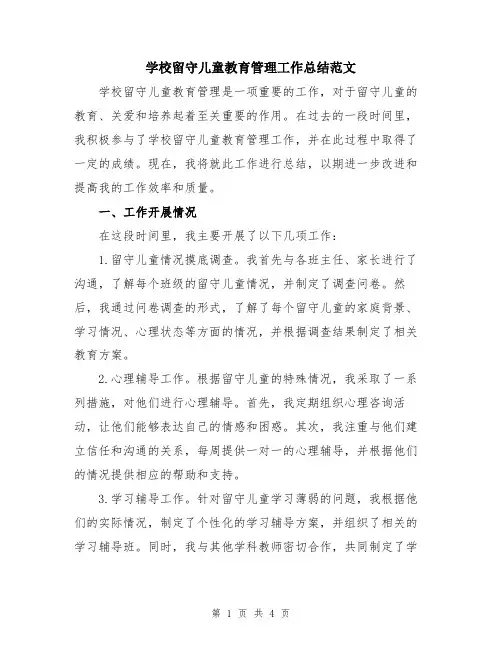 学校留守儿童教育管理工作总结范文

学校留守儿童教育管理是一项重要的工作，对于留守儿童的教育、关爱和培养起着至关重要的作用。在过去的一段时间里，我积极参与了学校留守儿童教育管理工作，并在此过程中取得了一定的成绩。现在，我将就此工作进行总结，以期进一步改进和提高我的工作效率和质量。

一、工作开展情况

在这段时间里，我主要开展了以下几项工作：

1.留守儿童情况摸底调查。我首先与各班主任、家长进行了沟通，了解每个班级的留守儿童情况，并制定了调查问卷。然后，我通过问卷调查的形式，了解了每个留守儿童的家庭背景、学习情况、心理状态等方面的情况，并根据调查结果制定了相关教育方案。

2.心理辅导工作。根据留守儿童的特殊情况，我采取了一系列措施，对他们进行心理辅导。首先，我定期组织心理咨询活动，让他们能够表达自己的情感和困惑。其次，我注重与他们建立信任和沟通的关系，每周提供一对一的心理辅导，并根据他们的情况提供相应的帮助和支持。

3.学习辅导工作。针对留守儿童学习薄弱的问题，我根据他们的实际情况，制定了个性化的学习辅导方案，并组织了相关的学习辅导班。同时，我与其他学科教师密切合作，共同制定了学

第 1 页 共 4 页